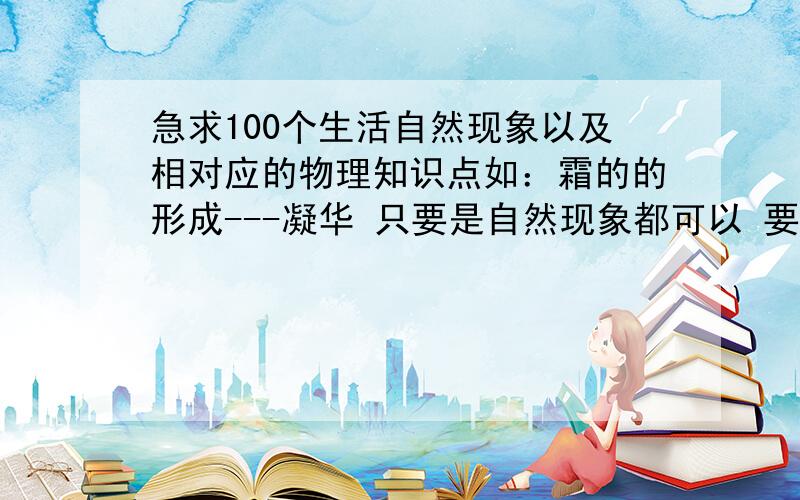 急求100个生活自然现象以及相对应的物理知识点如：霜的的形成---凝华 只要是自然现象都可以 要